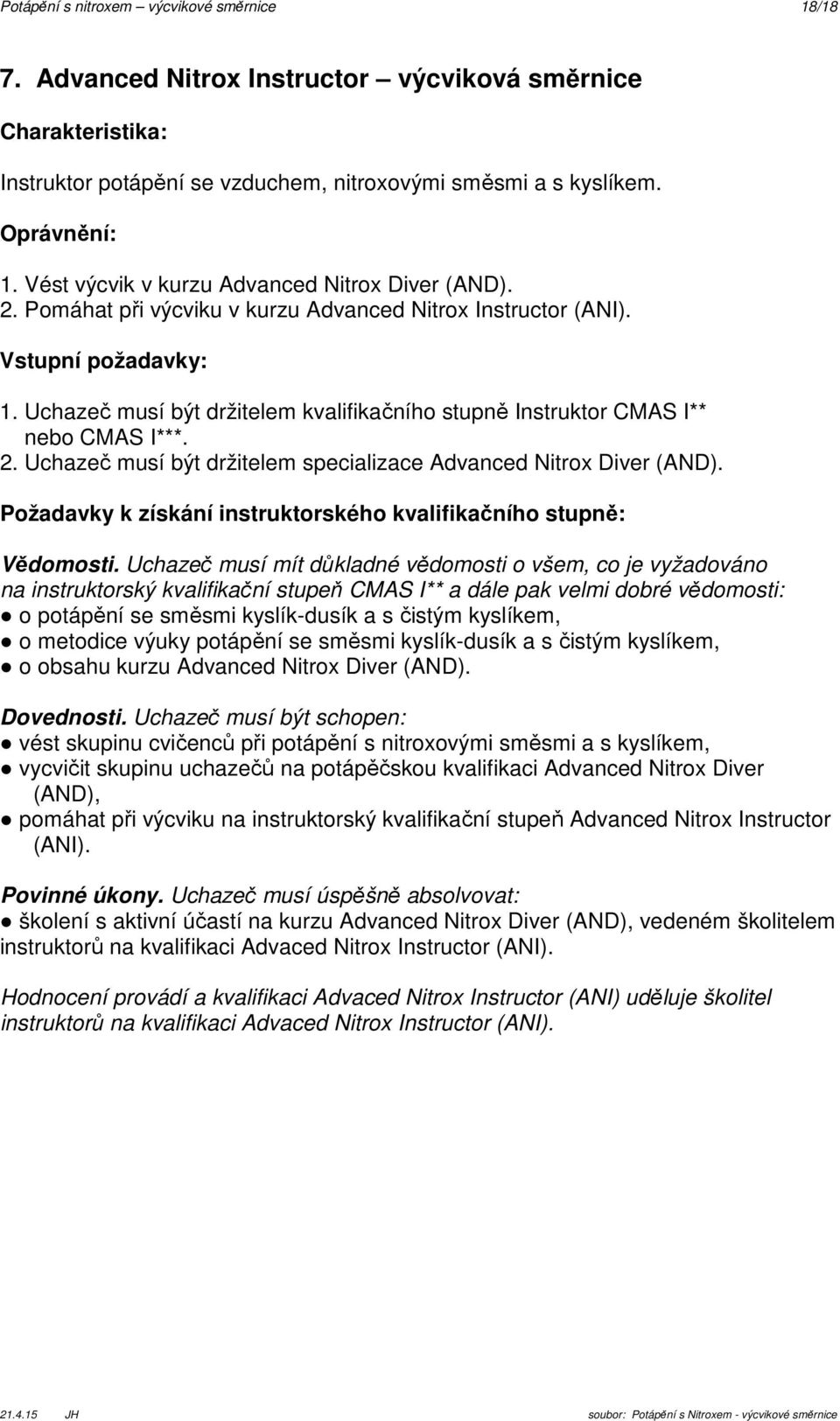 Potápění s nitroxem – výcvikové směrnice 18/18

7. Advanced Nitrox Instructor – výcviková směrnice

Charakteristika:

Instruktor potápění se vzduchem, nitroxovými směsmi a s kyslíkem.

Oprávnění:

1. Vést výcvik v kurzu Advanced Nitrox Diver (AND).
2. Pomáhat při výcviku v kurzu Advanced Nitrox Instructor (ANI).

Vstupní požadavky:

1. Uchazeč musí být držitelem kvalifikačního stupně Instruktor CMAS I** nebo CMAS I***.
2. Uchazeč musí být držitelem specializace Advanced Nitrox Diver (AND).

Požadavky k získání instruktorského kvalifikačního stupně:

Vědomosti. Uchazeč musí mít důkladné vědomosti o všem, co je vyžadováno na instruktorský kvalifikační stupeň CMAS I** a dále pak velmi dobré vědomosti:
● o potápění se směsmi kyslík-dusík a s čistým kyslíkem,
● o metodice výuky potápění se směsmi kyslík-dusík a s čistým kyslíkem,
● o obsahu kurzu Advanced Nitrox Diver (AND).

Dovednosti. Uchazeč musí být schopen:
● vést skupinu cvičenců při potápění s nitroxovými směsmi a s kyslíkem,
● vycvičit skupinu uchazečů na potápěčskou kvalifikaci Advanced Nitrox Diver (AND),
● pomáhat při výcviku na instruktorský kvalifikační stupeň Advanced Nitrox Instructor (ANI).

Povinné úkony. Uchazeč musí úspěšně absolvovat:
● školení s aktivní účastí na kurzu Advanced Nitrox Diver (AND), vedeném školitelem instruktorů na kvalifikaci Advaced Nitrox Instructor (ANI).

Hodnocení provádí a kvalifikaci Advaced Nitrox Instructor (ANI) uděluje školitel instruktorů na kvalifikaci Advaced Nitrox Instructor (ANI).

21.4.15 JH soubor: Potápění s Nitroxem - výcvikové směrnice